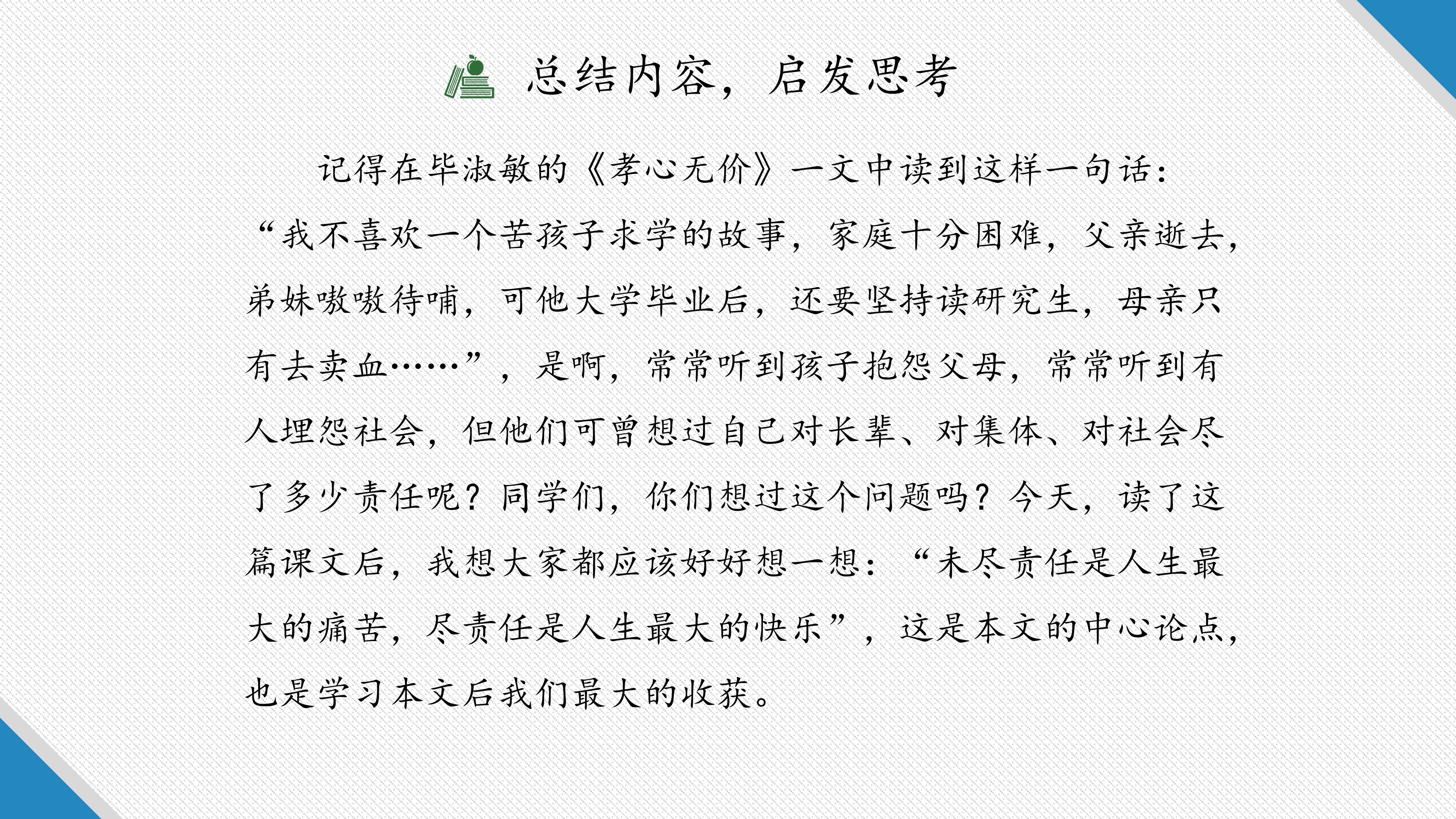 总结内容，启发思考

记得在毕淑敏的《孝心无价》一文中读到这样一句话：“我不喜欢一个苦孩子求学的故事，家庭十分困难，父亲逝去，弟妹嗷嗷待哺，可他大学毕业后，还要坚持读研究生，母亲只有去卖血……”，是啊，常常听到孩子抱怨父母，常常听到有人埋怨社会，但他们可曾想过自己对长辈、对集体、对社会尽了多少责任呢？同学们，你们想过这个问题吗？今天，读了这篇课文后，我想大家都应该好好想一想：“未尽责任是人生最大的痛苦，尽责任是人生最大的快乐”，这是本文的中心论点，也是学习本文后我们最大的收获。